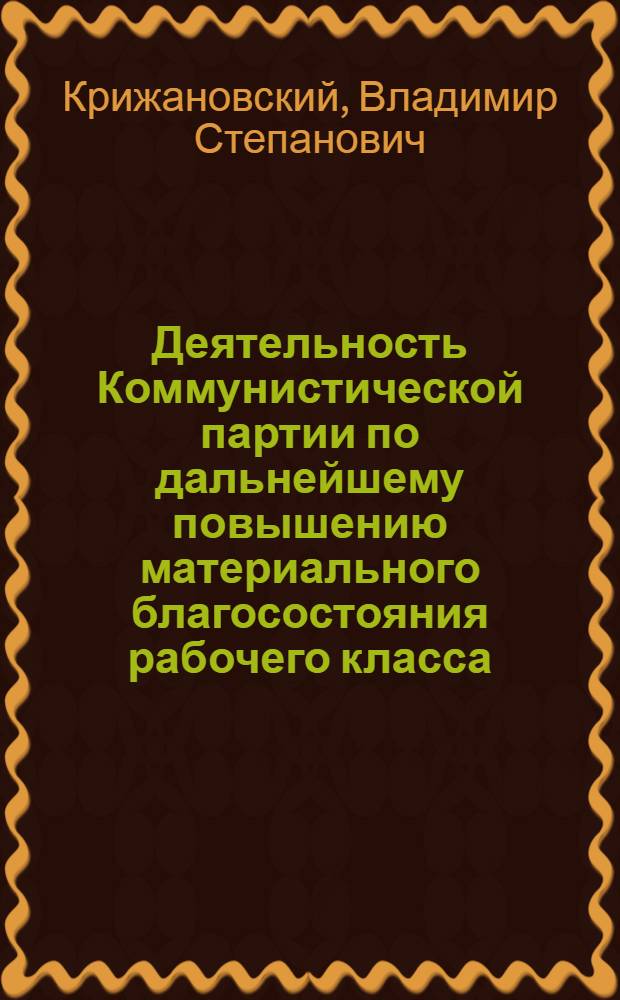 Крижановский, Владимир Степанович

Деятельность Коммунистической партии по дальнейшему повышению материального благосостояния рабочего класса